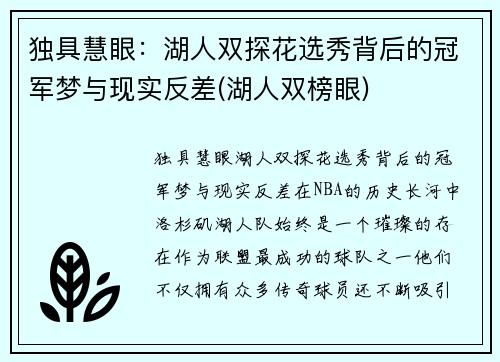 独具慧眼：湖人双探花选秀背后的冠军梦与现实反差(湖人双榜眼)

独具慧眼湖人双探花选秀背后的冠军梦与现实反差在NBA的历史长河中洛杉矶湖人队始终是一个璀璨的存在作为联盟最成功的球队之一他们不仅拥有众多传奇球员还不断吸引